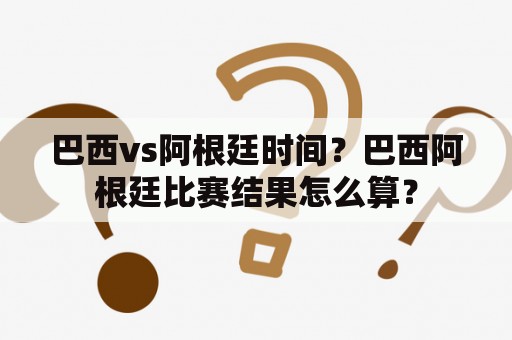 巴西vs阿根廷时间？巴西阿根廷比赛结果怎么算？